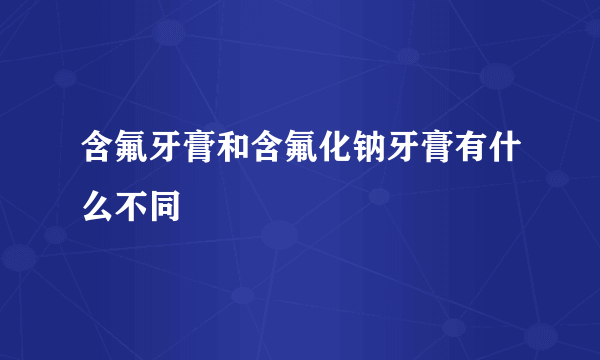 含氟牙膏和含氟化钠牙膏有什么不同